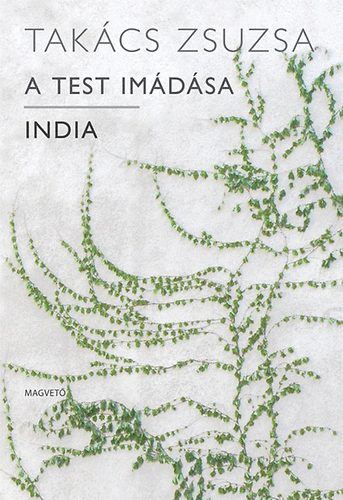 TAKÁCS ZSUZSA

A TEST IMÁDÁSA

INDIA

MAGVETŐ